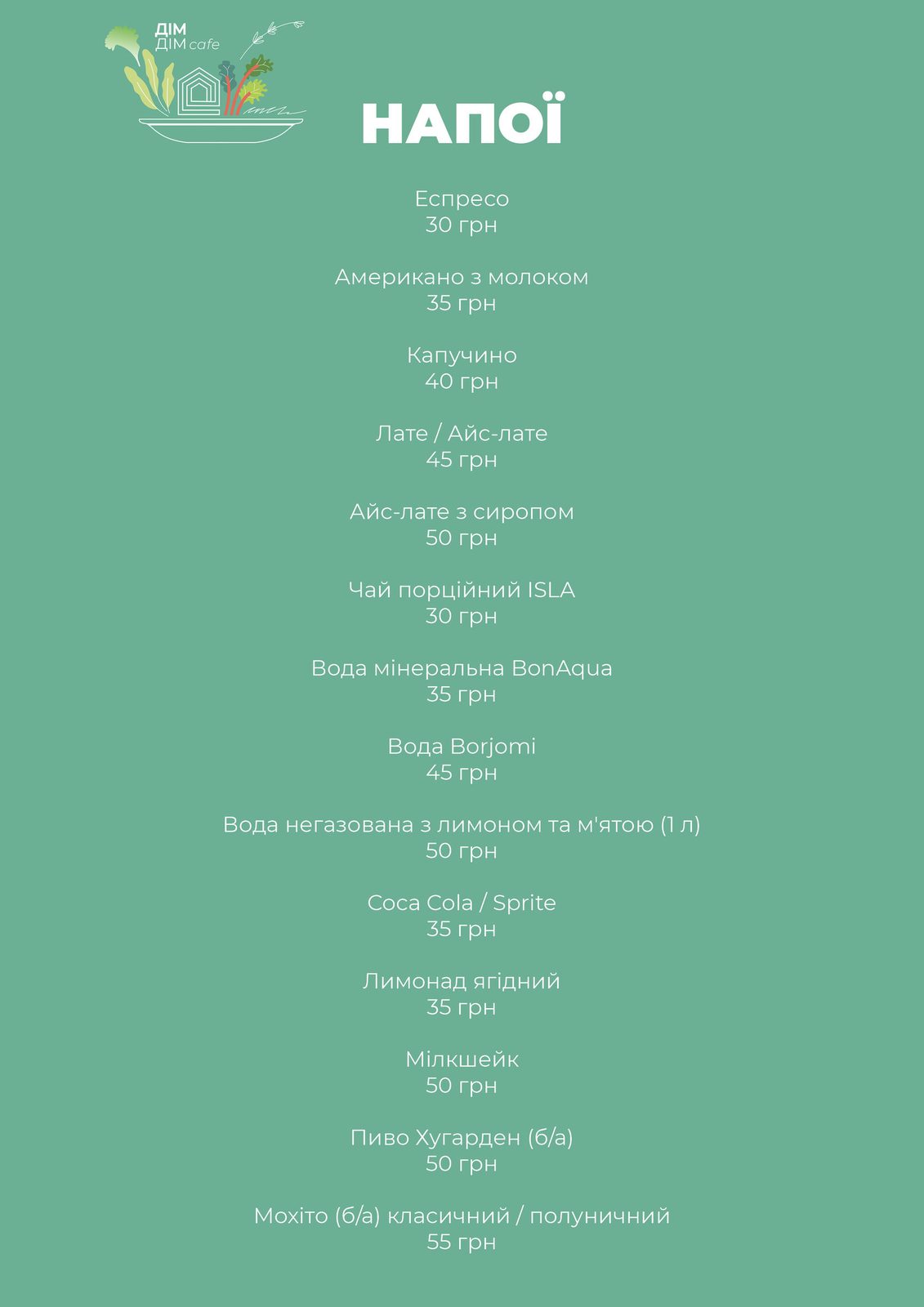 ДІМ
ДІМ cafe

НАПОЇ

Еспресо
30 грн

Американо з молоком
35 грн

Капучино
40 грн

Лате / Айс-лате
45 грн

Айс-лате з сиропом
50 грн

Чай порційний ISLA
30 грн

Вода мінеральна BonAqua
35 грн

Вода Borjomi
45 грн

Вода негазована з лимоном та м'ятою (1 л)
50 грн

Coca Cola / Sprite
35 грн

Лимонад ягідний
35 грн

Мілкшейк
50 грн

Пиво Хугарден (б/а)
50 грн

Мохіто (б/а) класичний / полуничний
55 грн